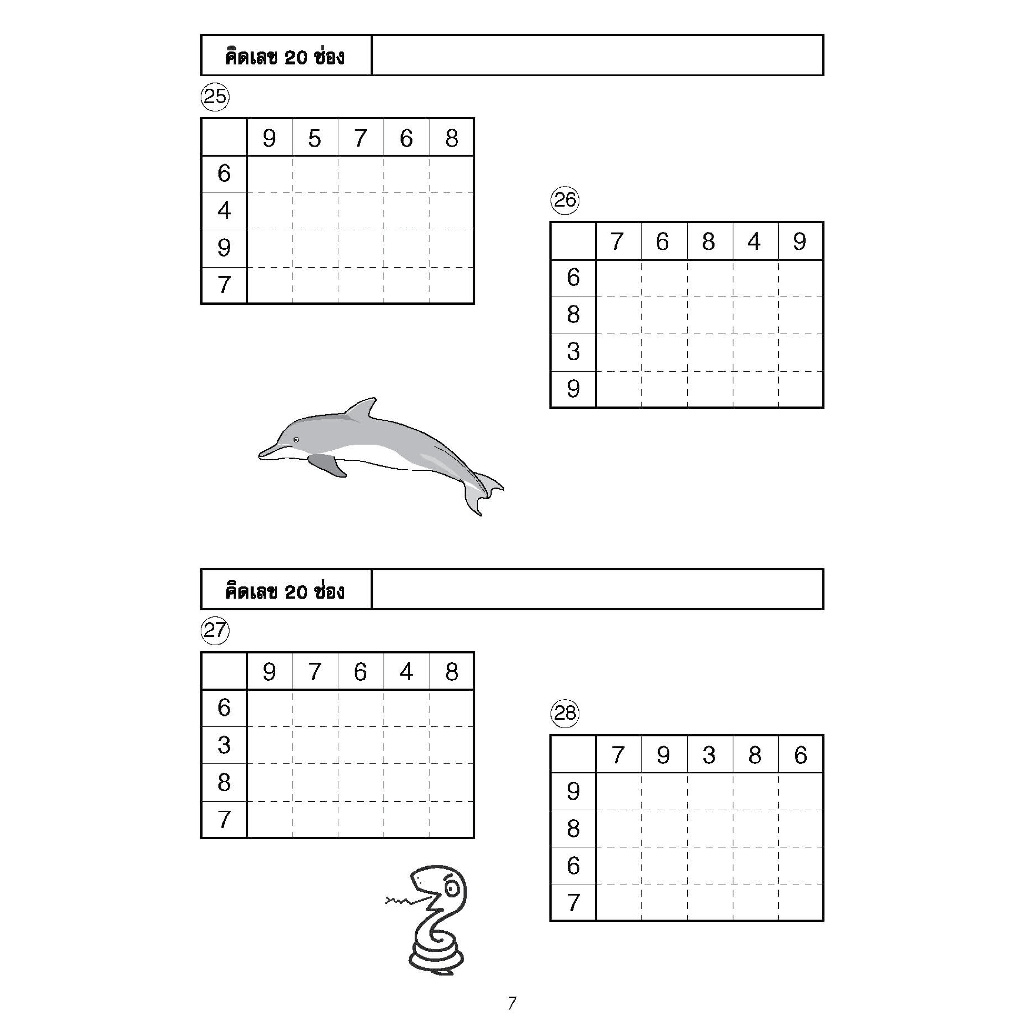 คิดเลข 20 ช่อง

㉕

|  | 9 | 5 | 7 | 6 | 8 |
|---|---|---|---|---|---|
| 6 |  |  |  |  |  |
| 4 |  |  |  |  |  |
| 9 |  |  |  |  |  |
| 7 |  |  |  |  |  |

㉖

|  | 7 | 6 | 8 | 4 | 9 |
|---|---|---|---|---|---|
| 6 |  |  |  |  |  |
| 8 |  |  |  |  |  |
| 3 |  |  |  |  |  |
| 9 |  |  |  |  |  |

คิดเลข 20 ช่อง

㉗

|  | 9 | 7 | 6 | 4 | 8 |
|---|---|---|---|---|---|
| 6 |  |  |  |  |  |
| 3 |  |  |  |  |  |
| 8 |  |  |  |  |  |
| 7 |  |  |  |  |  |

㉘

|  | 7 | 9 | 3 | 8 | 6 |
|---|---|---|---|---|---|
| 9 |  |  |  |  |  |
| 8 |  |  |  |  |  |
| 6 |  |  |  |  |  |
| 7 |  |  |  |  |  |

7